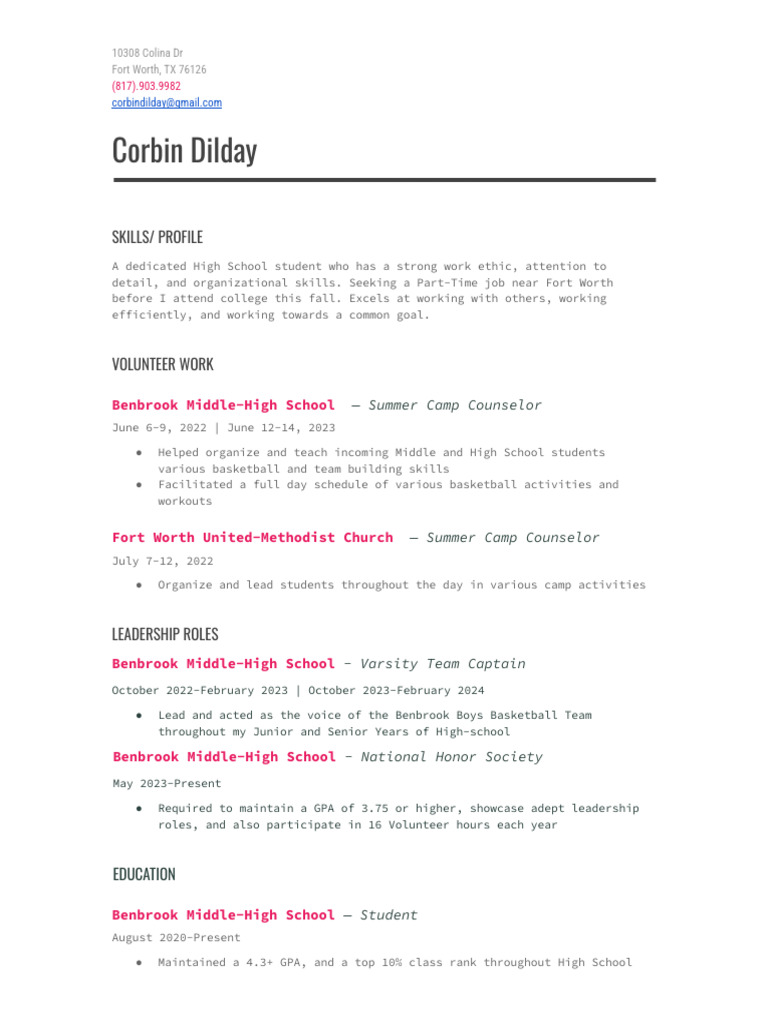 10308 Colina Dr
Fort Worth, TX 76126
(817).903.9982
corbindilday@gmail.com

Corbin Dilday

SKILLS/ PROFILE

A dedicated High School student who has a strong work ethic, attention to detail, and organizational skills. Seeking a Part-Time job near Fort Worth before I attend college this fall. Excels at working with others, working efficiently, and working towards a common goal.

VOLUNTEER WORK

Benbrook Middle-High School — Summer Camp Counselor
June 6-9, 2022 | June 12-14, 2023

● Helped organize and teach incoming Middle and High School students various basketball and team building skills
● Facilitated a full day schedule of various basketball activities and workouts

Fort Worth United-Methodist Church — Summer Camp Counselor
July 7-12, 2022

● Organize and lead students throughout the day in various camp activities

LEADERSHIP ROLES

Benbrook Middle-High School - Varsity Team Captain
October 2022-February 2023 | October 2023-February 2024

● Lead and acted as the voice of the Benbrook Boys Basketball Team throughout my Junior and Senior Years of High-school

Benbrook Middle-High School - National Honor Society
May 2023-Present

● Required to maintain a GPA of 3.75 or higher, showcase adept leadership roles, and also participate in 16 Volunteer hours each year

EDUCATION

Benbrook Middle-High School — Student
August 2020-Present

● Maintained a 4.3+ GPA, and a top 10% class rank throughout High School